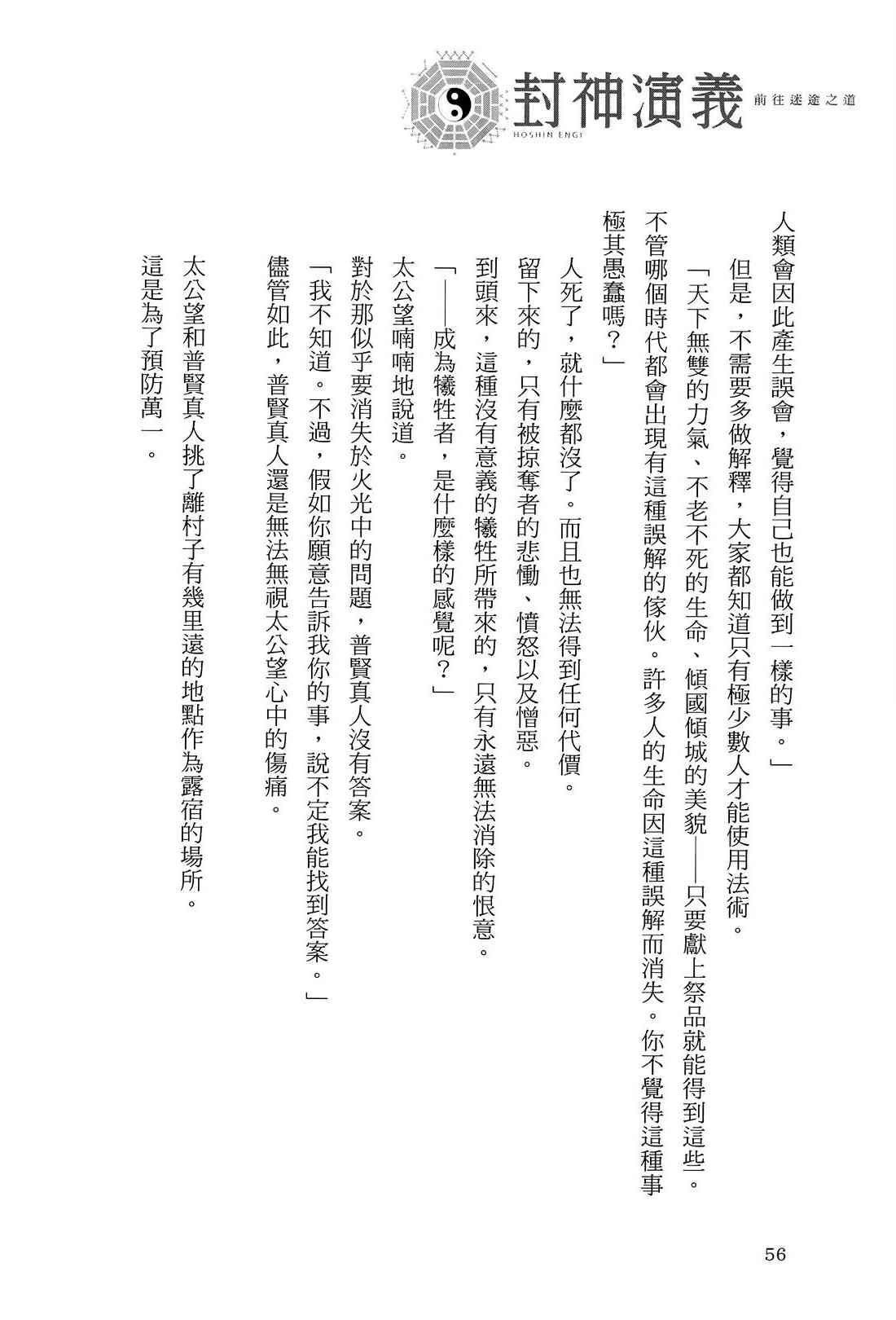 封神演義
HOSHIN ENGI
前往迷途之道

人類會因此產生誤會，覺得自己也能做到一樣的事。」

但是，不需要多做解釋，大家都知道只有極少數人才能使用法術。

「天下無雙的力氣、不老不死的生命、傾國傾城的美貌——只要獻上祭品就能得到這些。不管哪個時代都會出現有這種誤解的傢伙。許多人的生命因這種誤解而消失。你不覺得這種事極其愚蠢嗎？」

人死了，就什麼都沒了。而且也無法得到任何代價。

留下來的，只有被掠奪者的悲慟、憤怒以及憎惡。

到頭來，這種沒有意義的犧牲所帶來的，只有永遠無法消除的恨意。

「——成為犧牲者，是什麼樣的感覺呢？」

太公望喃喃地說道。

對於那似乎要消失於火光中的問題，普賢真人沒有答案。

「我不知道。不過，假如你願意告訴我你的事，說不定我能找到答案。」

儘管如此，普賢真人還是無法無視太公望心中的傷痛。

太公望和普賢真人挑了離村子有幾里遠的地點作為露宿的場所。

這是為了預防萬一。

56